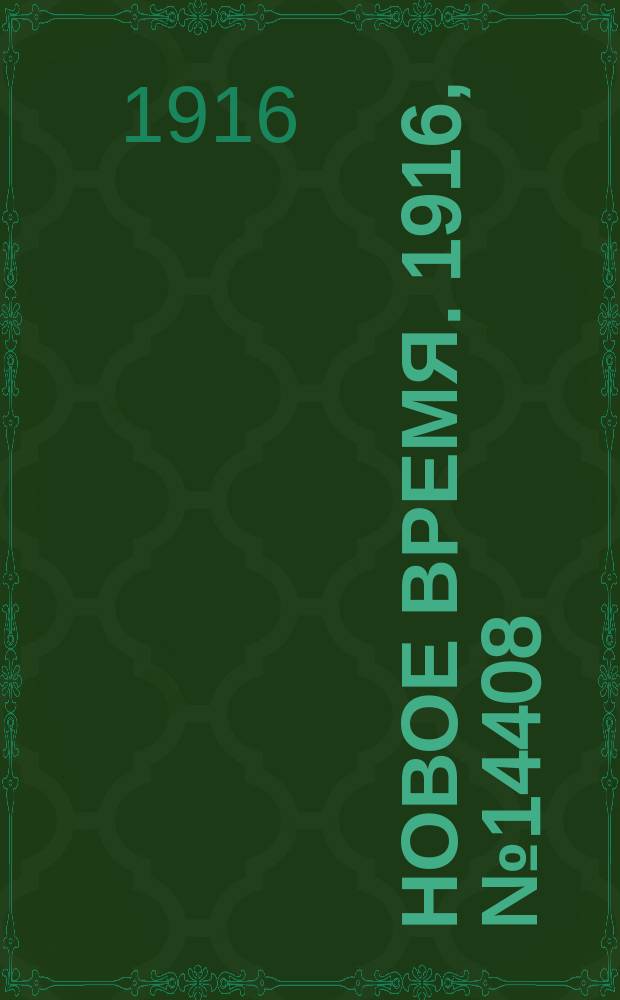 1916

НОВОЕ ВРЕМЯ. 1916, №14408